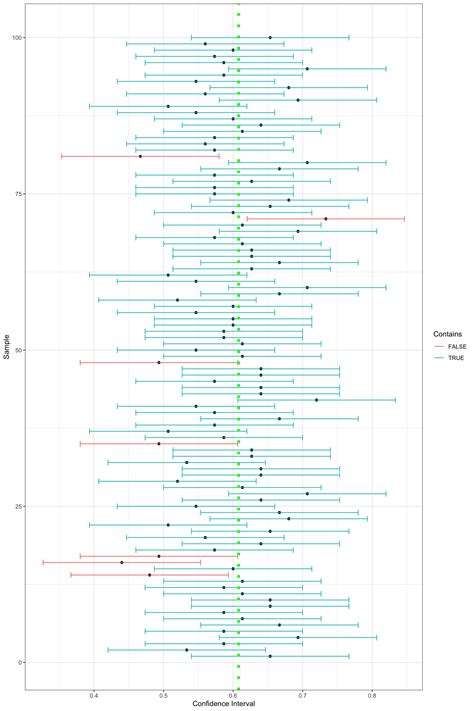 100

75

50

25

0

Sample

0.4
0.5
0.6
0.7
0.8

Confidence Interval

Contains
FALSE
TRUE